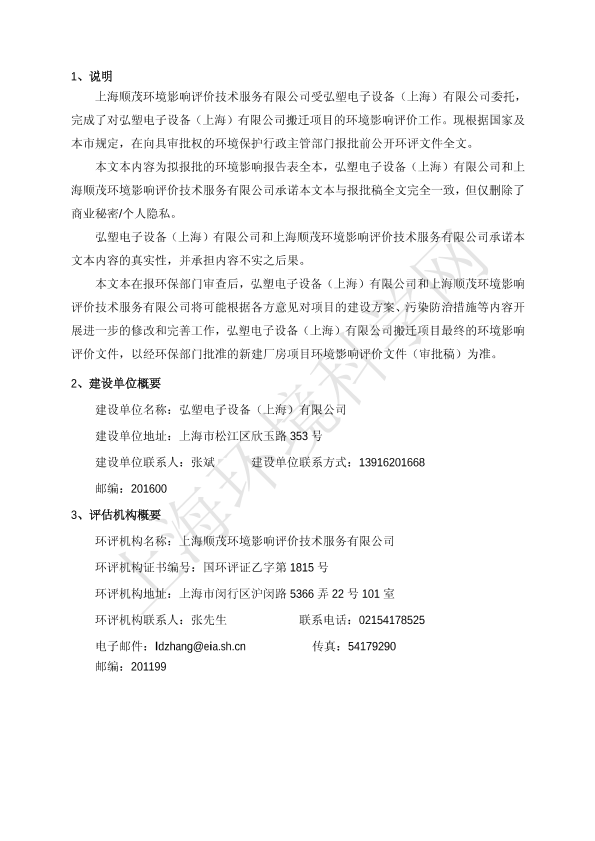 1、说明

上海顺茂环境影响评价技术服务有限公司受弘塑电子设备（上海）有限公司委托，完成了对弘塑电子设备（上海）有限公司搬迁项目的环境影响评价工作。现根据国家及本市规定，在向具审批权的环境保护行政主管部门报批前公开环评文件全文。

本文本内容为拟报批的环境影响报告表全本，弘塑电子设备（上海）有限公司和上海顺茂环境影响评价技术服务有限公司承诺本文本与报批稿全文完全一致，但仅删除了商业秘密/个人隐私。

弘塑电子设备（上海）有限公司和上海顺茂环境影响评价技术服务有限公司承诺本文本内容的真实性，并承担内容不实之后果。

本文本在报环保部门审查后，弘塑电子设备（上海）有限公司和上海顺茂环境影响评价技术服务有限公司将可能根据各方意见对项目的建设方案、污染防治措施等内容开展进一步的修改和完善工作，弘塑电子设备（上海）有限公司搬迁项目最终的环境影响评价文件，以经环保部门批准的新建厂房项目环境影响评价文件（审批稿）为准。

2、建设单位概要

建设单位名称：弘塑电子设备（上海）有限公司

建设单位地址：上海市松江区欣玉路 353 号

建设单位联系人：张斌　　建设单位联系方式：13916201668

邮编：201600

3、评估机构概要

环评机构名称：上海顺茂环境影响评价技术服务有限公司

环评机构证书编号：国环评证乙字第 1815 号

环评机构地址：上海市闵行区沪闵路 5366 弄 22 号 101 室

环评机构联系人：张先生　　联系电话：02154178525

电子邮件：ldzhang@eia.sh.cn　　传真：54179290

邮编：201199

上海环境科学网